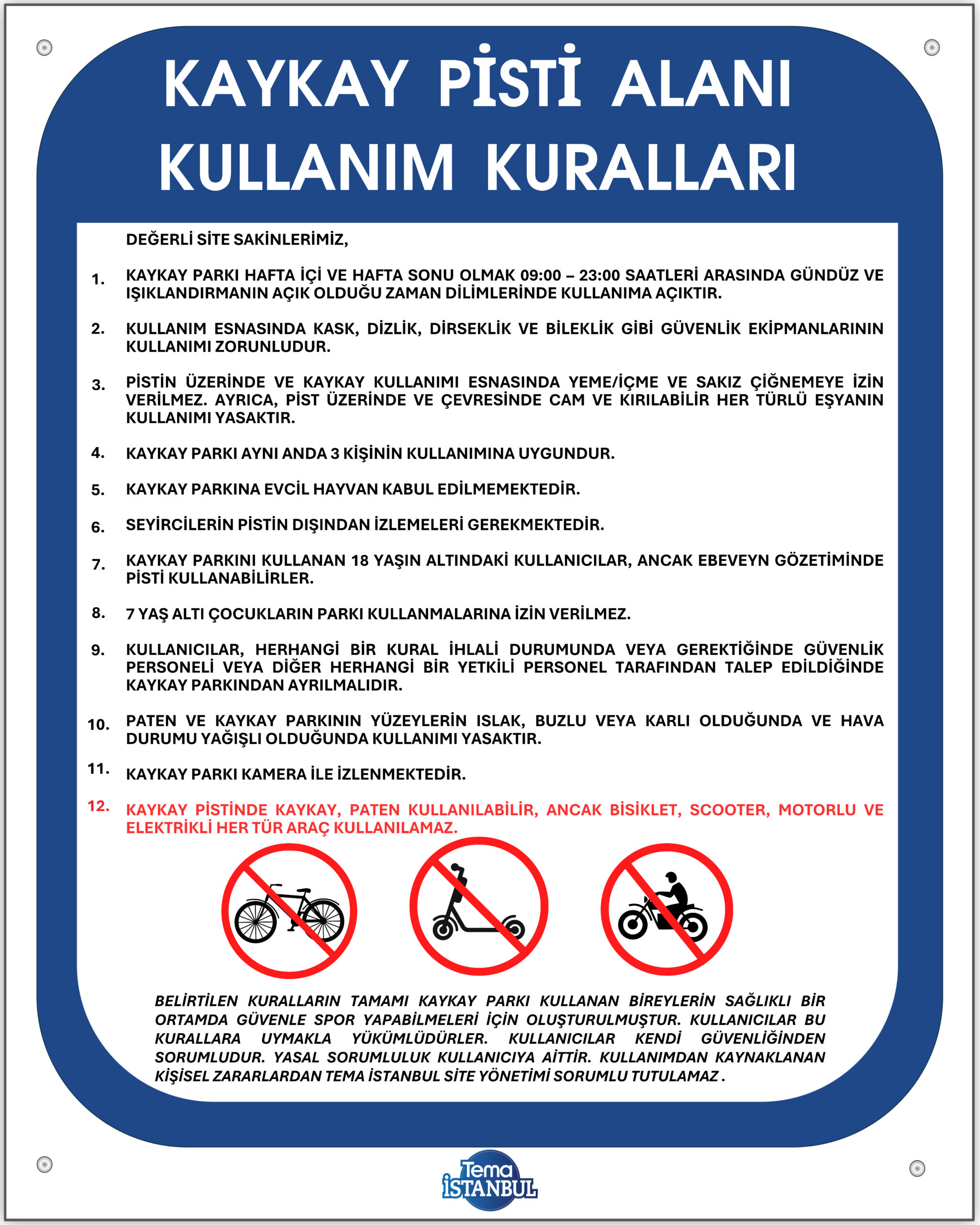 KAYKAY PİSTİ ALANI KULLANIM KURALLARI

DEĞERLİ SİTE SAKİNLERİMİZ,

1. KAYKAY PARKI HAFTA İÇİ VE HAFTA SONU OLMAK 09:00 – 23:00 SAATLERİ ARASINDA GÜNDÜZ VE IŞIKLANDIRMANIN AÇIK OLDUĞU ZAMAN DİLİMLERİNDE KULLANIMA AÇIKTIR.

2. KULLANIM ESNASINDA KASK, DİZLİK, DİRSEKLİK VE BİLEKLİK GİBİ GÜVENLİK EKİPMANLARININ KULLANIMI ZORUNLUDUR.

3. PİSTİN ÜZERİNDE VE KAYKAY KULLANIMI ESNASINDA YEME/İÇME VE SAKIZ ÇİĞNEMEYE İZİN VERİLMEZ. AYRICA, PİST ÜZERİNDE VE ÇEVRESİNDE CAM VE KIRILABİLİR HER TÜRLÜ EŞYANIN KULLANIMI YASAKTIR.

4. KAYKAY PARKI AYNI ANDA 3 KİŞİNİN KULLANIMINA UYGUNDUR.

5. KAYKAY PARKINA EVCİL HAYVAN KABUL EDİLMEMEKTEDİR.

6. SEYİRCİLERİN PİSTİN DIŞINDAN İZLEMELERİ GEREKMEKTEDİR.

7. KAYKAY PARKINI KULLANAN 18 YAŞIN ALTINDAKİ KULLANICILAR, ANCAK EBEVEYN GÖZETİMİNDE PİSTİ KULLANABİLİRLER.

8. 7 YAŞ ALTI ÇOCUKLARIN PARKI KULLANMALARINA İZİN VERİLMEZ.

9. KULLANICILAR, HERHANGİ BİR KURAL İHLALİ DURUMUNDA VEYA GEREKTİĞİNDE GÜVENLİK PERSONELİ VEYA DİĞER HERHANGİ BİR YETKİLİ PERSONEL TARAFINDAN TALEP EDİLDİĞİNDE KAYKAY PARKINDAN AYRILMALIDIR.

10. PATEN VE KAYKAY PARKININ YÜZEYLERİN ISLAK, BUZLU VEYA KARLI OLDUĞUNDA VE HAVA DURUMU YAĞIŞLI OLDUĞUNDA KULLANIMI YASAKTIR.

11. KAYKAY PARKI KAMERA İLE İZLENMEKTEDİR.

12. KAYKAY PİSTİNDE KAYKAY, PATEN KULLANILABİLİR, ANCAK BİSİKLET, SCOOTER, MOTORLU VE ELEKTRİKLİ HER TÜR ARAÇ KULLANILAMAZ.

BELİRTİLEN KURALLARIN TAMAMI KAYKAY PARKI KULLANAN BİREYLERİN SAĞLIKLI BİR ORTAMDA GÜVENLE SPOR YAPABİLMELERİ İÇİN OLUŞTURULMUŞTUR. KULLANICILAR BU KURALLARA UYMAKLA YÜKÜMLÜDÜRLER. KULLANICILAR KENDİ GÜVENLİĞİNDEN SORUMLUDUR. YASAL SORUMLULUK KULLANICIYA AİTTİR. KULLANIMDAN KAYNAKLANAN KİŞİSEL ZARARLARDAN TEMA İSTANBUL SİTE YÖNETİMİ SORUMLU TUTULAMAZ .

Tema İSTANBUL